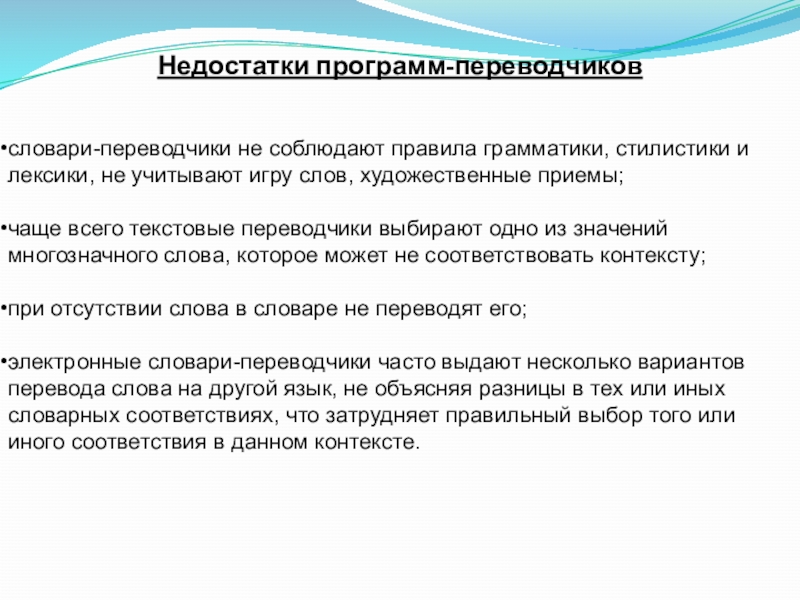 Недостатки программ-переводчиков

•словари-переводчики не соблюдают правила грамматики, стилистики и лексики, не учитывают игру слов, художественные приемы;

•чаще всего текстовые переводчики выбирают одно из значений многозначного слова, которое может не соответствовать контексту;

•при отсутствии слова в словаре не переводят его;

•электронные словари-переводчики часто выдают несколько вариантов перевода слова на другой язык, не объясняя разницы в тех или иных словарных соответствиях, что затрудняет правильный выбор того или иного соответствия в данном контексте.